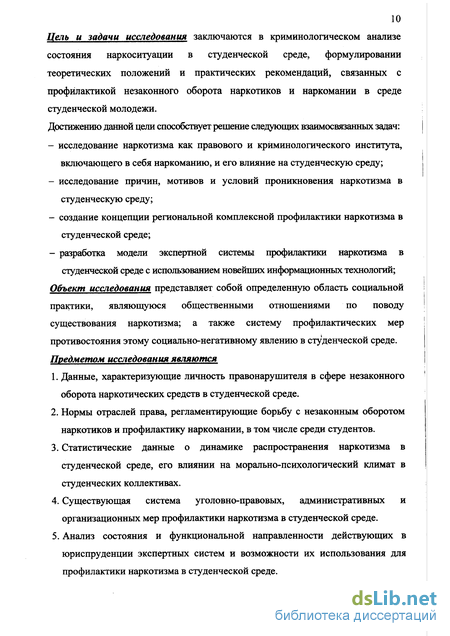 10

Цель и задачи исследования заключаются в криминологическом анализе состояния наркоситуации в студенческой среде, формулировании теоретических положений и практических рекомендаций, связанных с профилактикой незаконного оборота наркотиков и наркомании в среде студенческой молодежи.

Достижению данной цели способствует решение следующих взаимосвязанных задач:

– исследование наркотизма как правового и криминологического института, включающего в себя наркоманию, и его влияние на студенческую среду;

– исследование причин, мотивов и условий проникновения наркотизма в студенческую среду;

– создание концепции региональной комплексной профилактики наркотизма в студенческой среде;

– разработка модели экспертной системы профилактики наркотизма в студенческой среде с использованием новейших информационных технологий;

Объект исследования представляет собой определенную область социальной практики, являющуюся общественными отношениями по поводу существования наркотизма; а также систему профилактических мер противостояния этому социально-негативному явлению в студенческой среде.

Предметом исследования являются

1. Данные, характеризующие личность правонарушителя в сфере незаконного оборота наркотических средств в студенческой среде.

2. Нормы отраслей права, регламентирующие борьбу с незаконным оборотом наркотиков и профилактику наркомании, в том числе среди студентов.

3. Статистические данные о динамике распространения наркотизма в студенческой среде, его влиянии на морально-психологический климат в студенческих коллективах.

4. Существующая система уголовно-правовых, административных и организационных мер профилактики наркотизма в студенческой среде.

5. Анализ состояния и функциональной направленности действующих в юриспруденции экспертных систем и возможности их использования для профилактики наркотизма в студенческой среде.

dsLib.net
библиотека диссертаций